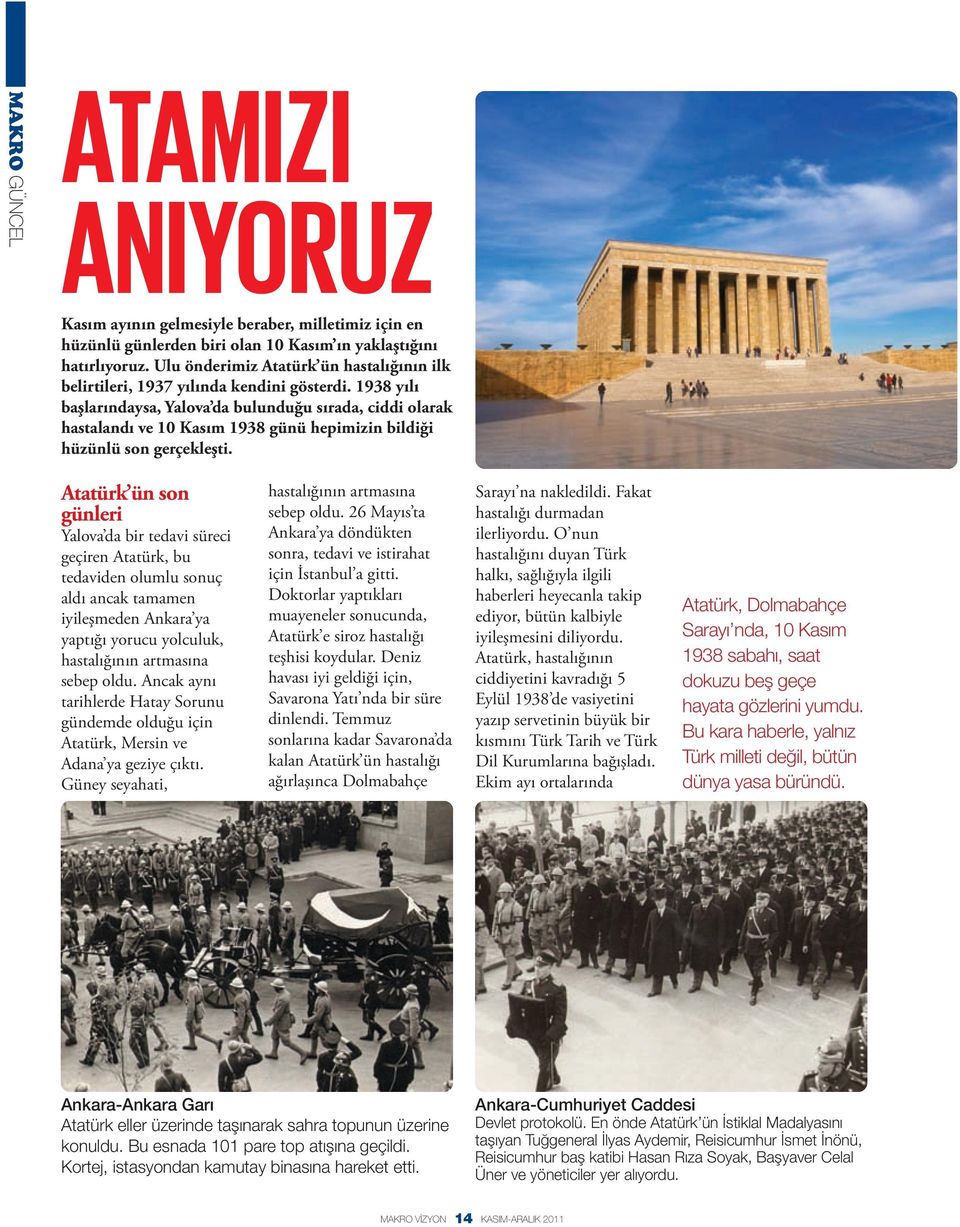 MAKRO GÜNCEL

ATAMIZI ANIYORUZ

Kasım ayının gelmesiyle beraber, milletimiz için en hüzünlü günlerden biri olan 10 Kasım'ın yaklaştığını hatırlıyoruz. Ulu önderimiz Atatürk'ün hastalığının ilk belirtileri, 1937 yılında kendini gösterdi. 1938 yılı başlarındaysa, Yalova'da bulunduğu sırada, ciddi olarak hastalandı ve 10 Kasım 1938 günü hepimizin bildiği hüzünlü son gerçekleşti.

Atatürk'ün son günleri

Yalova'da bir tedavi süreci geçiren Atatürk, bu tedaviden olumlu sonuç aldı ancak tamamen iyileşmeden Ankara'ya yaptığı yorucu yolculuk, hastalığının artmasına sebep oldu. Ancak aynı tarihlerde Hatay Sorunu gündemde olduğu için Atatürk, Mersin ve Adana'ya geziye çıktı. Güney seyahati, hastalığının artmasına sebep oldu. 26 Mayıs'ta Ankara'ya döndükten sonra, tedavi ve istirahat için İstanbul'a gitti. Doktorlar yaptıkları muayeneler sonucunda, Atatürk'e siroz hastalığı teşhisi koydular. Deniz havası iyi geldiği için, Savarona Yatı'nda bir süre dinlendi. Temmuz sonlarına kadar Savarona'da kalan Atatürk'ün hastalığı ağırlaşınca Dolmabahçe Sarayı'na nakledildi. Fakat hastalığı durmadan ilerliyordu. O'nun hastalığını duyan Türk halkı, sağlığıyla ilgili haberleri heyecanla takip ediyor, bütün kalbiyle iyileşmesini diliyordu. Atatürk, hastalığının ciddiyetini kavradığı 5 Eylül 1938'de vasiyetini yazıp servetinin büyük bir kısmını Türk Tarih ve Türk Dil Kurumlarına bağışladı. Ekim ayı ortalarında

Atatürk, Dolmabahçe Sarayı'nda, 10 Kasım 1938 sabahı, saat dokuzu beş geçe hayata gözlerini yumdu. Bu kara haberle, yalnız Türk milleti değil, bütün dünya yasa büründü.

Ankara-Ankara Garı
Atatürk eller üzerinde taşınarak sahra topunun üzerine konuldu. Bu esnada 101 pare top atışına geçildi. Kortej, istasyondan kamutay binasına hareket etti.

Ankara-Cumhuriyet Caddesi
Devlet protokolü. En önde Atatürk'ün İstiklal Madalyasını taşıyan Tuğgeneral İlyas Aydemir, Reisicumhur İsmet İnönü, Reisicumhur baş katibi Hasan Rıza Soyak, Başyaver Celal Üner ve yöneticiler yer alıyordu.

MAKRO VİZYON 14 KASIM-ARALIK 2011